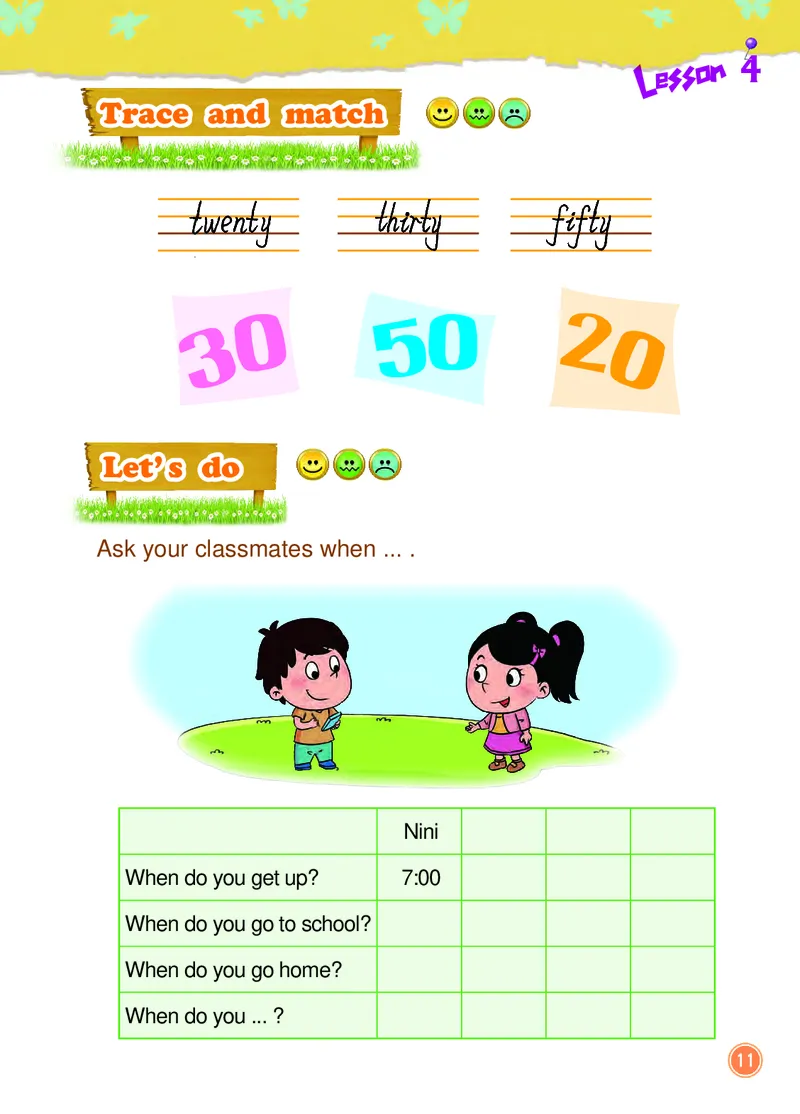 Lesson 4

Trace and match

twenty thirty fifty

30 50 20

Let's do

Ask your classmates when ... .

| | Nini | | | |
|---|---|---|---|---|
| When do you get up? | 7:00 | | | |
| When do you go to school? | | | | |
| When do you go home? | | | | |
| When do you ... ? | | | | |

11